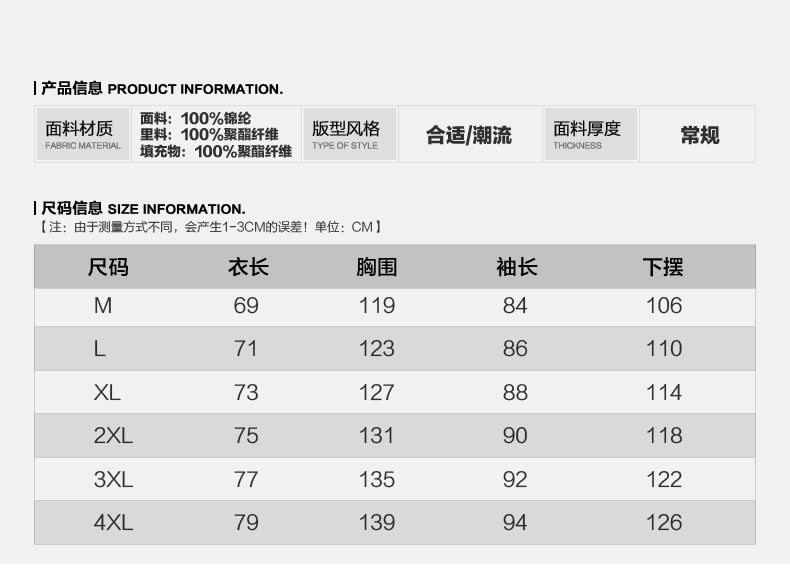 产品信息 PRODUCT INFORMATION.

面料材质
FABRIC MATERIAL

面料：100%锦纶
里料：100%聚酯纤维
填充物：100%聚酯纤维

版型风格
TYPE OF STYLE

合适/潮流

面料厚度
THICKNESS

常规

尺码信息 SIZE INFORMATION.
【注：由于测量方式不同，会产生1-3CM的误差！单位：CM】

| 尺码 | 衣长 | 胸围 | 袖长 | 下摆 |
|---|---|---|---|---|
| M | 69 | 119 | 84 | 106 |
| L | 71 | 123 | 86 | 110 |
| XL | 73 | 127 | 88 | 114 |
| 2XL | 75 | 131 | 90 | 118 |
| 3XL | 77 | 135 | 92 | 122 |
| 4XL | 79 | 139 | 94 | 126 |